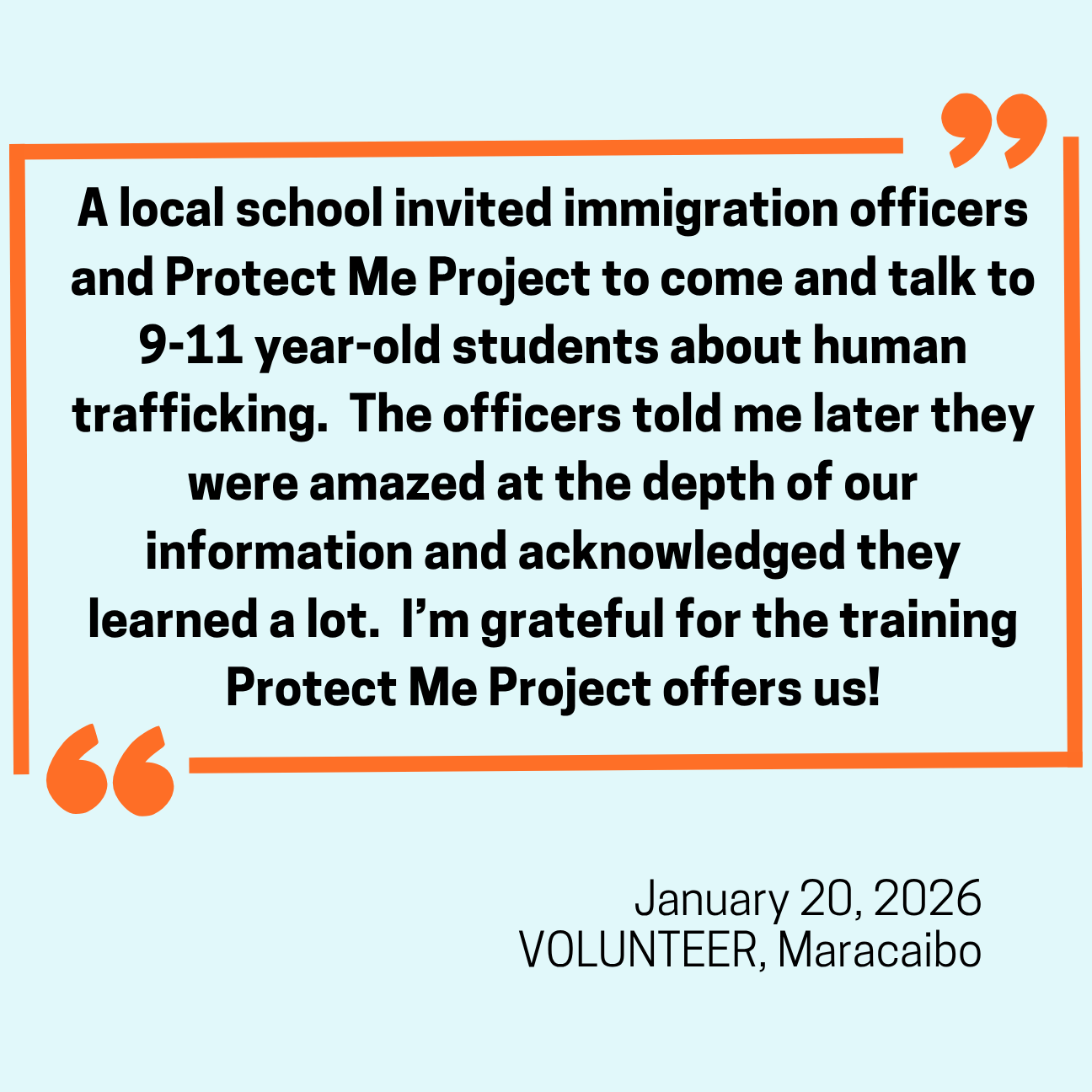 A local school invited immigration officers and Protect Me Project to come and talk to 9-11 year-old students about human trafficking. The officers told me later they were amazed at the depth of our information and acknowledged they learned a lot. I'm grateful for the training Protect Me Project offers us!

January 20, 2026
VOLUNTEER, Maracaibo